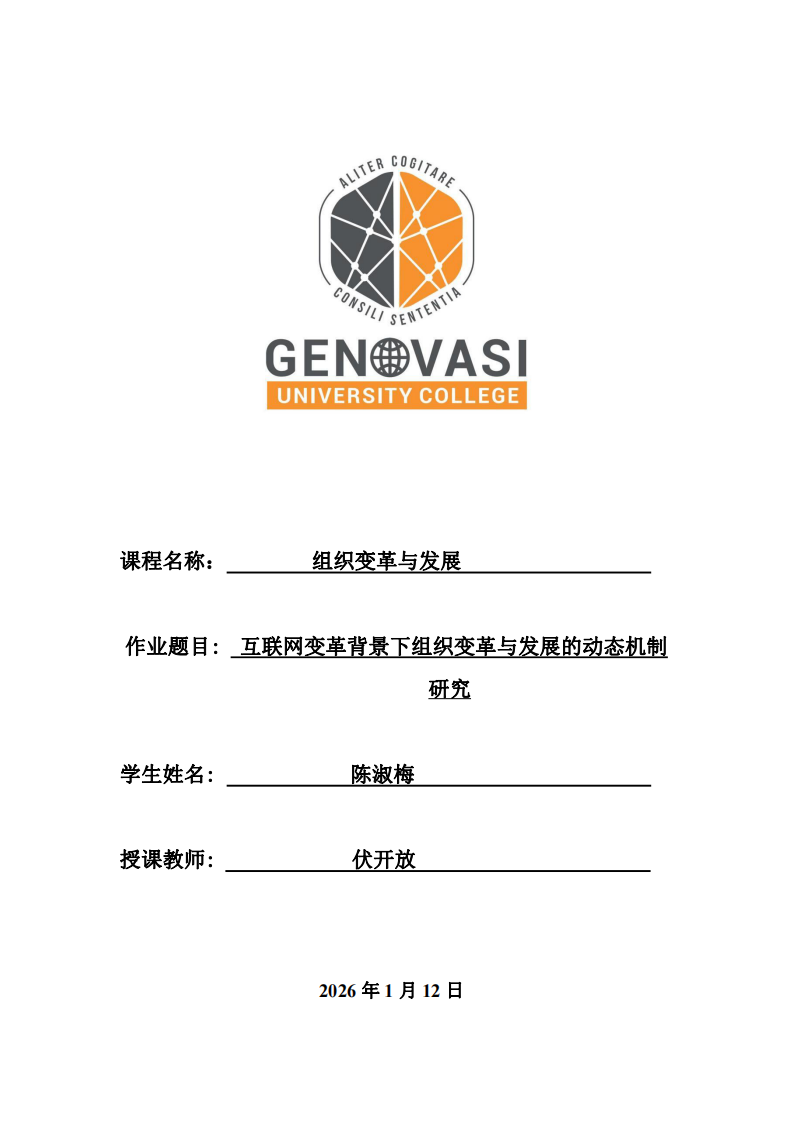 ALITER COGITARE
CONSILI SENTENTIA
GENOVASI
UNIVERSITY COLLEGE

课程名称： 组织变革与发展

作业题目： 互联网变革背景下组织变革与发展的动态机制研究

学生姓名： 陈淑梅

授课教师： 伏开放

2026 年 1 月 12 日